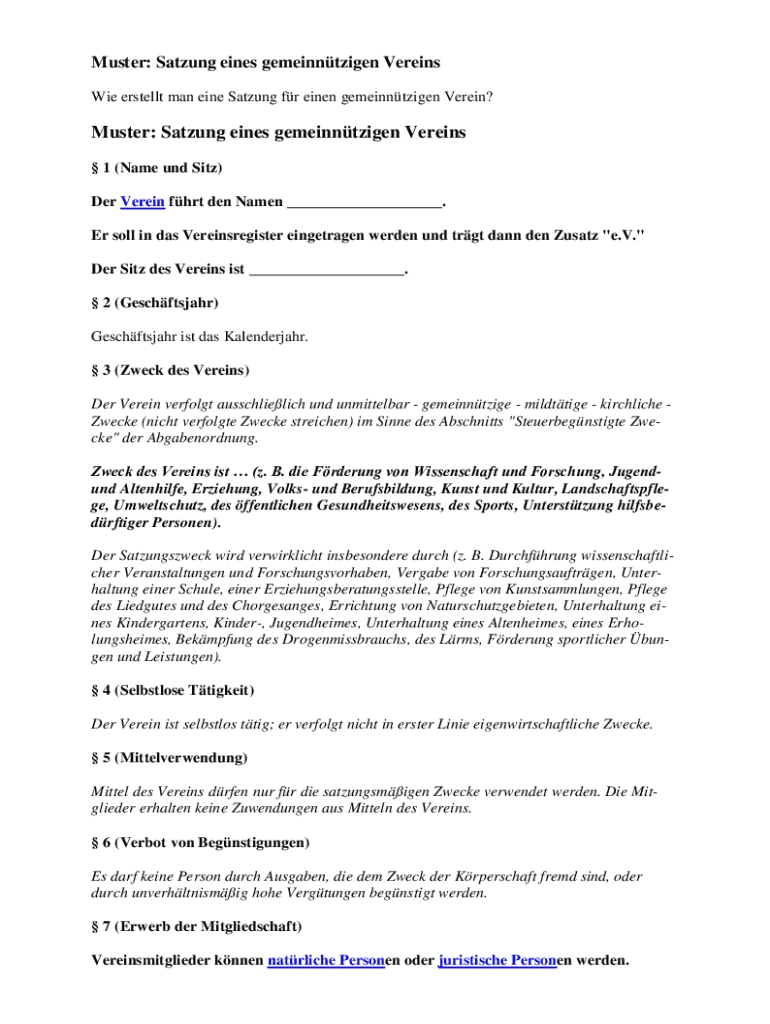 Muster: Satzung eines gemeinnützigen Vereins

Wie erstellt man eine Satzung für einen gemeinnützigen Verein?

Muster: Satzung eines gemeinnützigen Vereins

§ 1 (Name und Sitz)

Der Verein führt den Namen ____________________.

Er soll in das Vereinsregister eingetragen werden und trägt dann den Zusatz "e.V."

Der Sitz des Vereins ist ____________________.

§ 2 (Geschäftsjahr)

Geschäftsjahr ist das Kalenderjahr.

§ 3 (Zweck des Vereins)

Der Verein verfolgt ausschließlich und unmittelbar - gemeinnützige - mildtätige - kirchliche - Zwecke (nicht verfolgte Zwecke streichen) im Sinne des Abschnitts "Steuerbegünstigte Zwecke" der Abgabenordnung.

Zweck des Vereins ist … (z. B. die Förderung von Wissenschaft und Forschung, Jugend- und Altenhilfe, Erziehung, Volks- und Berufsbildung, Kunst und Kultur, Landschaftspflege, Umweltschutz, des öffentlichen Gesundheitswesens, des Sports, Unterstützung hilfsbedürftiger Personen).

Der Satzungszweck wird verwirklicht insbesondere durch (z. B. Durchführung wissenschaftlicher Veranstaltungen und Forschungsvorhaben, Vergabe von Forschungsaufträgen, Unterhaltung einer Schule, einer Erziehungsberatungsstelle, Pflege von Kunstsammlungen, Pflege des Liedgutes und des Chorgesanges, Errichtung von Naturschutzgebieten, Unterhaltung eines Kindergartens, Kinder-, Jugendheimes, Unterhaltung eines Altenheimes, eines Erholungsheimes, Bekämpfung des Drogenmissbrauchs, des Lärms, Förderung sportlicher Übungen und Leistungen).

§ 4 (Selbstlose Tätigkeit)

Der Verein ist selbstlos tätig; er verfolgt nicht in erster Linie eigenwirtschaftliche Zwecke.

§ 5 (Mittelverwendung)

Mittel des Vereins dürfen nur für die satzungsmäßigen Zwecke verwendet werden. Die Mitglieder erhalten keine Zuwendungen aus Mitteln des Vereins.

§ 6 (Verbot von Begünstigungen)

Es darf keine Person durch Ausgaben, die dem Zweck der Körperschaft fremd sind, oder durch unverhältnismäßig hohe Vergütungen begünstigt werden.

§ 7 (Erwerb der Mitgliedschaft)

Vereinsmitglieder können natürliche Personen oder juristische Personen werden.